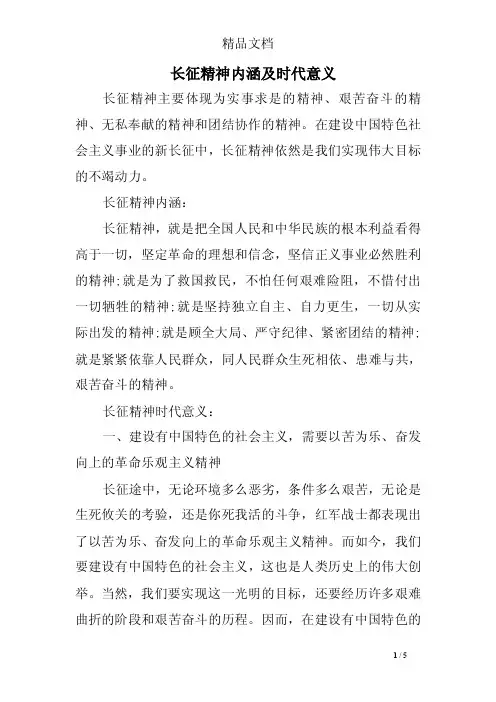 精品文档

长征精神内涵及时代意义

长征精神主要体现为实事求是的精神、艰苦奋斗的精神、无私奉献的精神和团结协作的精神。在建设中国特色社会主义事业的新长征中，长征精神依然是我们实现伟大目标的不竭动力。

长征精神内涵：

长征精神，就是把全国人民和中华民族的根本利益看得高于一切，坚定革命的理想和信念，坚信正义事业必然胜利的精神;就是为了救国救民，不怕任何艰难险阻，不惜付出一切牺牲的精神;就是坚持独立自主、自力更生，一切从实际出发的精神;就是顾全大局、严守纪律、紧密团结的精神;就是紧紧依靠人民群众，同人民群众生死相依、患难与共，艰苦奋斗的精神。

长征精神时代意义：

一、建设有中国特色的社会主义，需要以苦为乐、奋发向上的革命乐观主义精神

长征途中，无论环境多么恶劣，条件多么艰苦，无论是生死攸关的考验，还是你死我活的斗争，红军战士都表现出了以苦为乐、奋发向上的革命乐观主义精神。而如今，我们要建设有中国特色的社会主义，这也是人类历史上的伟大创举。当然，我们要实现这一光明的目标，还要经历许多艰难曲折的阶段和艰苦奋斗的历程。因而，在建设有中国特色的

1 / 5